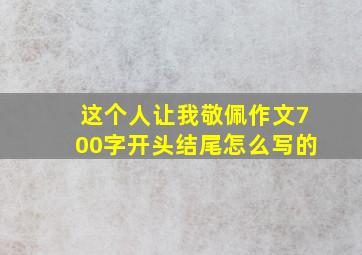 这个人让我敬佩作文700字开头结尾怎么写的